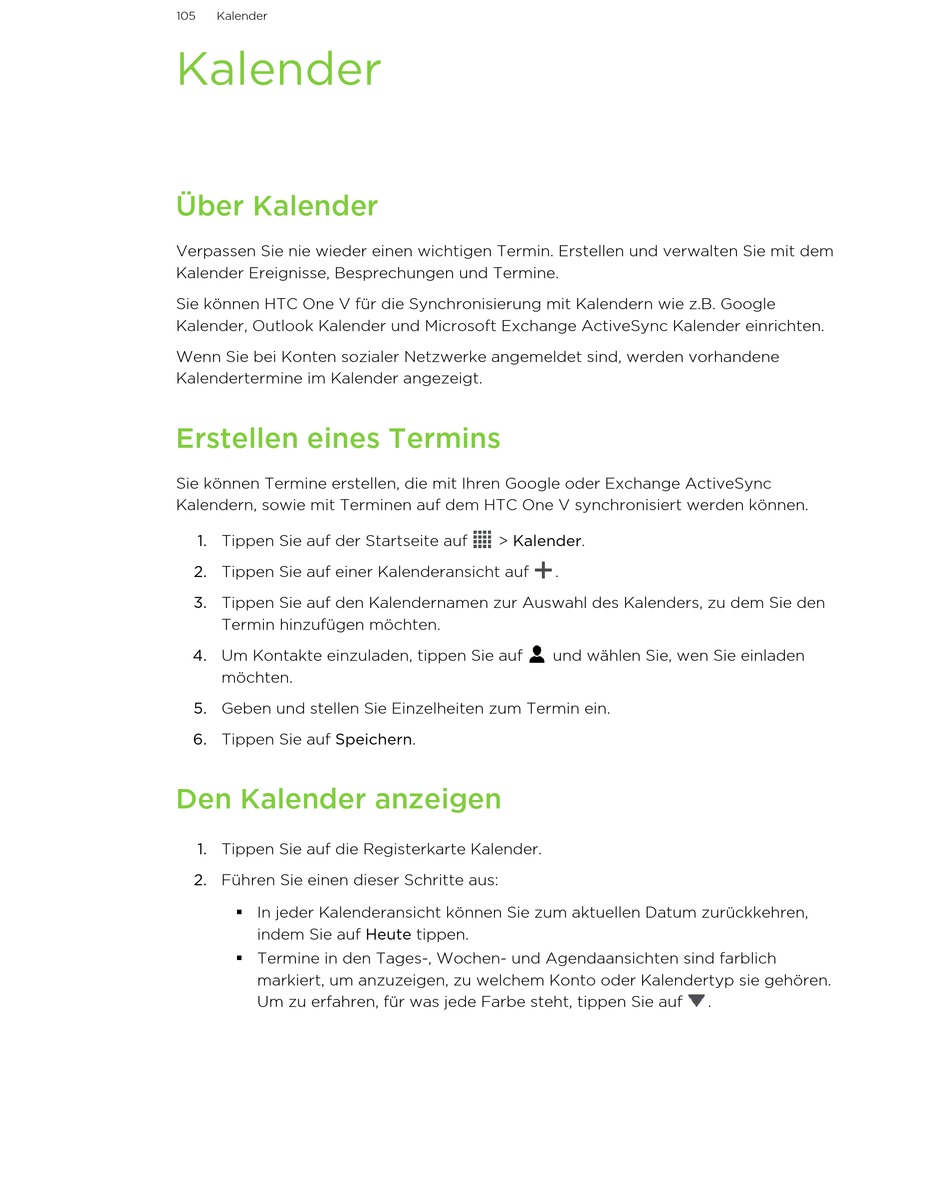 105 Kalender

Kalender

Über Kalender

Verpassen Sie nie wieder einen wichtigen Termin. Erstellen und verwalten Sie mit dem Kalender Ereignisse, Besprechungen und Termine.

Sie können HTC One V für die Synchronisierung mit Kalendern wie z.B. Google Kalender, Outlook Kalender und Microsoft Exchange ActiveSync Kalender einrichten.

Wenn Sie bei Konten sozialer Netzwerke angemeldet sind, werden vorhandene Kalendertermine im Kalender angezeigt.

Erstellen eines Termins

Sie können Termine erstellen, die mit Ihren Google oder Exchange ActiveSync Kalendern, sowie mit Terminen auf dem HTC One V synchronisiert werden können.

1. Tippen Sie auf der Startseite auf > Kalender.
2. Tippen Sie auf einer Kalenderansicht auf .
3. Tippen Sie auf den Kalendernamen zur Auswahl des Kalenders, zu dem Sie den Termin hinzufügen möchten.
4. Um Kontakte einzuladen, tippen Sie auf und wählen Sie, wen Sie einladen möchten.
5. Geben und stellen Sie Einzelheiten zum Termin ein.
6. Tippen Sie auf Speichern.

Den Kalender anzeigen

1. Tippen Sie auf die Registerkarte Kalender.
2. Führen Sie einen dieser Schritte aus:
▪ In jeder Kalenderansicht können Sie zum aktuellen Datum zurückkehren, indem Sie auf Heute tippen.
▪ Termine in den Tages-, Wochen- und Agendaansichten sind farblich markiert, um anzuzeigen, zu welchem Konto oder Kalendertyp sie gehören. Um zu erfahren, für was jede Farbe steht, tippen Sie auf .